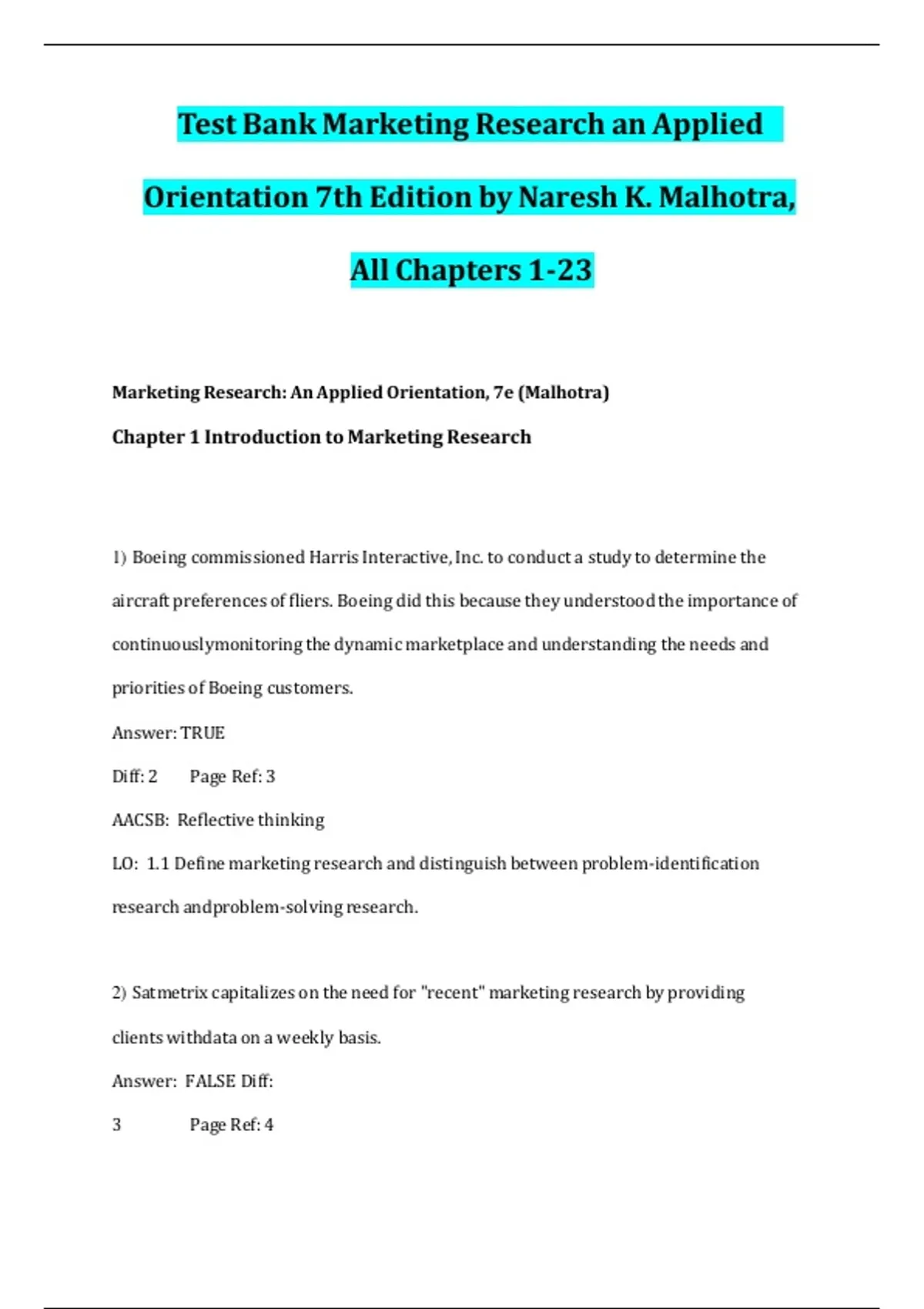 Test Bank Marketing Research an Applied Orientation 7th Edition by Naresh K. Malhotra, All Chapters 1-23

Marketing Research: An Applied Orientation, 7e (Malhotra)

Chapter 1 Introduction to Marketing Research

1) Boeing commissioned Harris Interactive, Inc. to conduct a study to determine the aircraft preferences of fliers. Boeing did this because they understood the importance of continuouslymonitoring the dynamic marketplace and understanding the needs and priorities of Boeing customers.

Answer: TRUE

Diff: 2 Page Ref: 3

AACSB: Reflective thinking

LO: 1.1 Define marketing research and distinguish between problem-identification research andproblem-solving research.

2) Satmetrix capitalizes on the need for "recent" marketing research by providing clients withdata on a weekly basis.

Answer: FALSE Diff:

3 Page Ref: 4